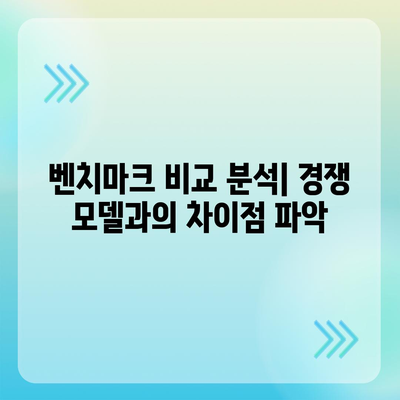 벤치마크 비교 분석| 경쟁 모델과의 차이점 파악